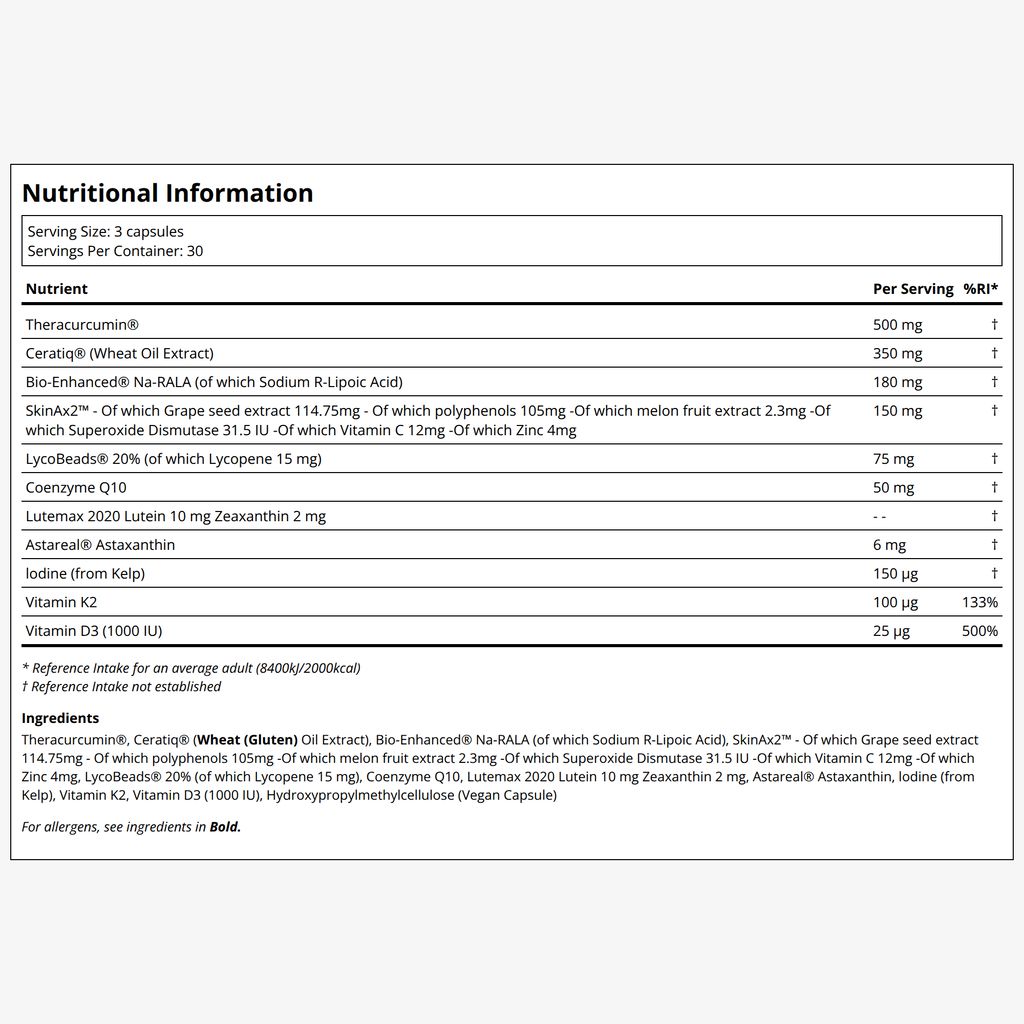 Nutritional Information

Serving Size: 3 capsules
Servings Per Container: 30

| Nutrient | Per Serving | %RI* |
|---|---|---|
| Theracurcumin® | 500 mg | † |
| Ceratiq® (Wheat Oil Extract) | 350 mg | † |
| Bio-Enhanced® Na-RALA (of which Sodium R-Lipoic Acid) | 180 mg | † |
| SkinAx2™ - Of which Grape seed extract 114.75mg - Of which polyphenols 105mg -Of which melon fruit extract 2.3mg -Of which Superoxide Dismutase 31.5 IU -Of which Vitamin C 12mg -Of which Zinc 4mg | 150 mg | † |
| LycoBeads® 20% (of which Lycopene 15 mg) | 75 mg | † |
| Coenzyme Q10 | 50 mg | † |
| Lutemax 2020 Lutein 10 mg Zeaxanthin 2 mg | - - | † |
| Astareal® Astaxanthin | 6 mg | † |
| Iodine (from Kelp) | 150 µg | † |
| Vitamin K2 | 100 µg | 133% |
| Vitamin D3 (1000 IU) | 25 µg | 500% |

* Reference Intake for an average adult (8400kJ/2000kcal)
† Reference Intake not established

Ingredients
Theracurcumin®, Ceratiq® (Wheat (Gluten) Oil Extract), Bio-Enhanced® Na-RALA (of which Sodium R-Lipoic Acid), SkinAx2™ - Of which Grape seed extract 114.75mg - Of which polyphenols 105mg -Of which melon fruit extract 2.3mg -Of which Superoxide Dismutase 31.5 IU -Of which Vitamin C 12mg -Of which Zinc 4mg, LycoBeads® 20% (of which Lycopene 15 mg), Coenzyme Q10, Lutemax 2020 Lutein 10 mg Zeaxanthin 2 mg, Astareal® Astaxanthin, Iodine (from Kelp), Vitamin K2, Vitamin D3 (1000 IU), Hydroxypropylmethylcellulose (Vegan Capsule)

For allergens, see ingredients in Bold.